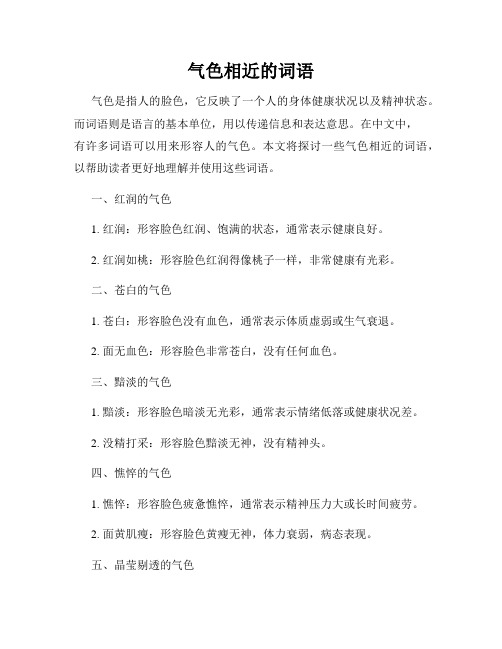 气色相近的词语

气色是指人的脸色，它反映了一个人的身体健康状况以及精神状态。而词语则是语言的基本单位，用以传递信息和表达意思。在中文中，有许多词语可以用来形容人的气色。本文将探讨一些气色相近的词语，以帮助读者更好地理解并使用这些词语。

一、红润的气色

1. 红润：形容脸色红润、饱满的状态，通常表示健康良好。

2. 红润如桃：形容脸色红润得像桃子一样，非常健康有光彩。

二、苍白的气色

1. 苍白：形容脸色没有血色，通常表示体质虚弱或生气衰退。

2. 面无血色：形容脸色非常苍白，没有任何血色。

三、黯淡的气色

1. 黯淡：形容脸色暗淡无光彩，通常表示情绪低落或健康状况差。

2. 没精打采：形容脸色黯淡无神，没有精神头。

四、憔悴的气色

1. 憔悴：形容脸色疲惫憔悴，通常表示精神压力大或长时间疲劳。

2. 面黄肌瘦：形容脸色黄瘦无神，体力衰弱，病态表现。

五、晶莹剔透的气色